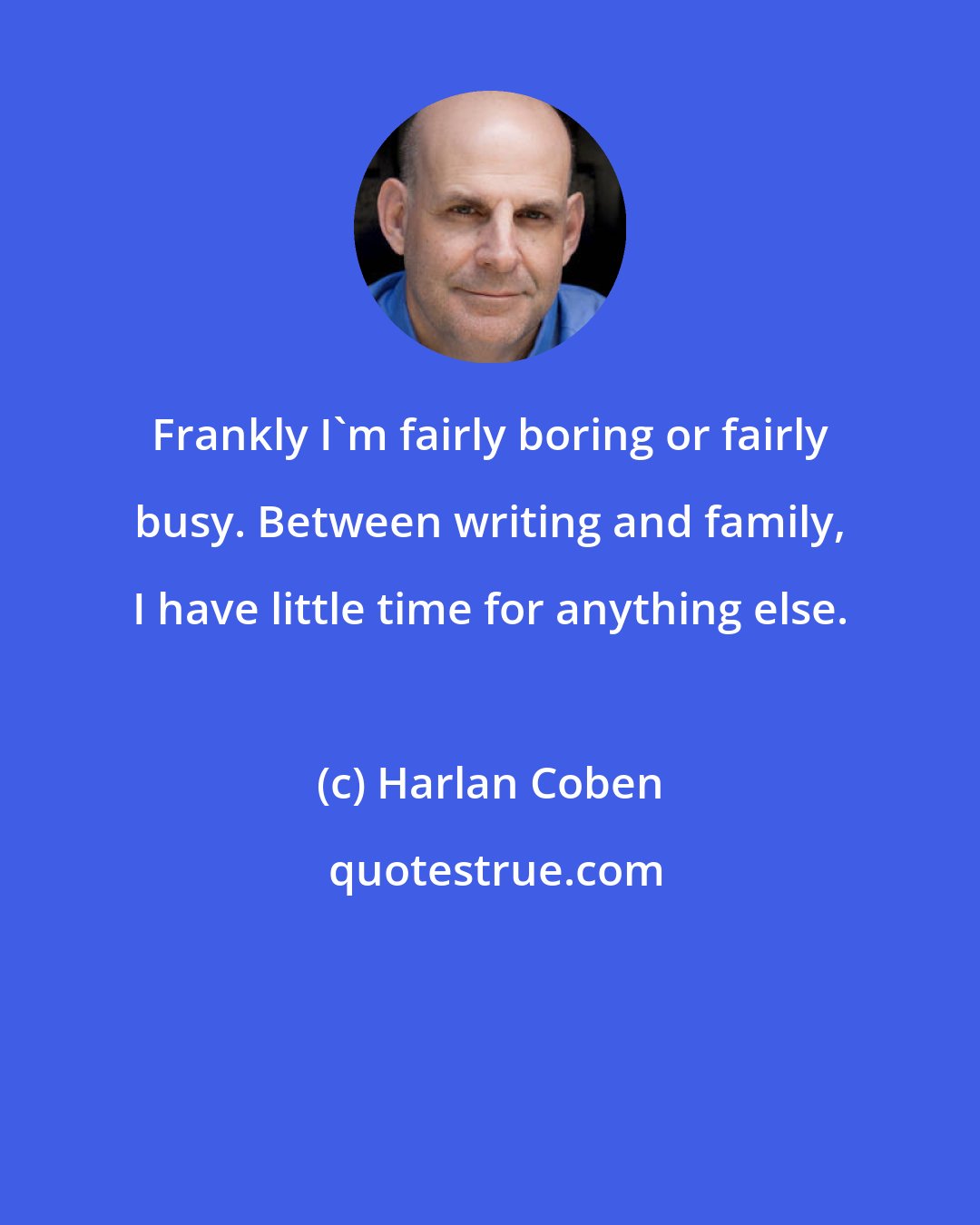 Frankly I`m fairly boring or fairly busy. Between writing and family, I have little time for anything else.

(c) Harlan Coben

quotestrue.com